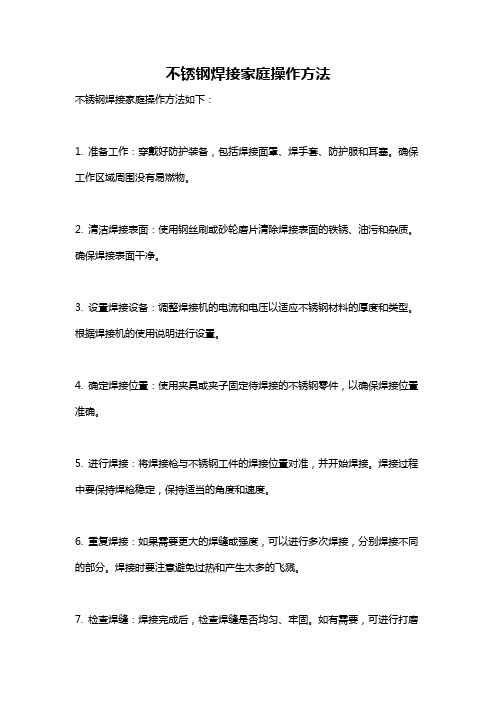 不锈钢焊接家庭操作方法

不锈钢焊接家庭操作方法如下：

1. 准备工作：穿戴好防护装备，包括焊接面罩、焊手套、防护服和耳塞。确保工作区域周围没有易燃物。

2. 清洁焊接表面：使用钢丝刷或砂轮磨片清除焊接表面的铁锈、油污和杂质。确保焊接表面干净。

3. 设置焊接设备：调整焊接机的电流和电压以适应不锈钢材料的厚度和类型。根据焊接机的使用说明进行设置。

4. 确定焊接位置：使用夹具或夹子固定待焊接的不锈钢零件，以确保焊接位置准确。

5. 进行焊接：将焊接枪与不锈钢工件的焊接位置对准，并开始焊接。焊接过程中要保持焊枪稳定，保持适当的角度和速度。

6. 重复焊接：如果需要更大的焊缝或强度，可以进行多次焊接，分别焊接不同的部分。焊接时要注意避免过热和产生太多的飞溅。

7. 检查焊缝：焊接完成后，检查焊缝是否均匀、牢固。如有需要，可进行打磨